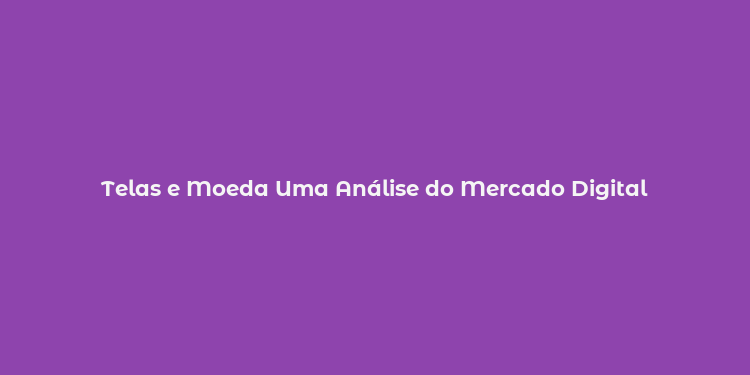 Telas e Moeda Uma Análise do Mercado Digital